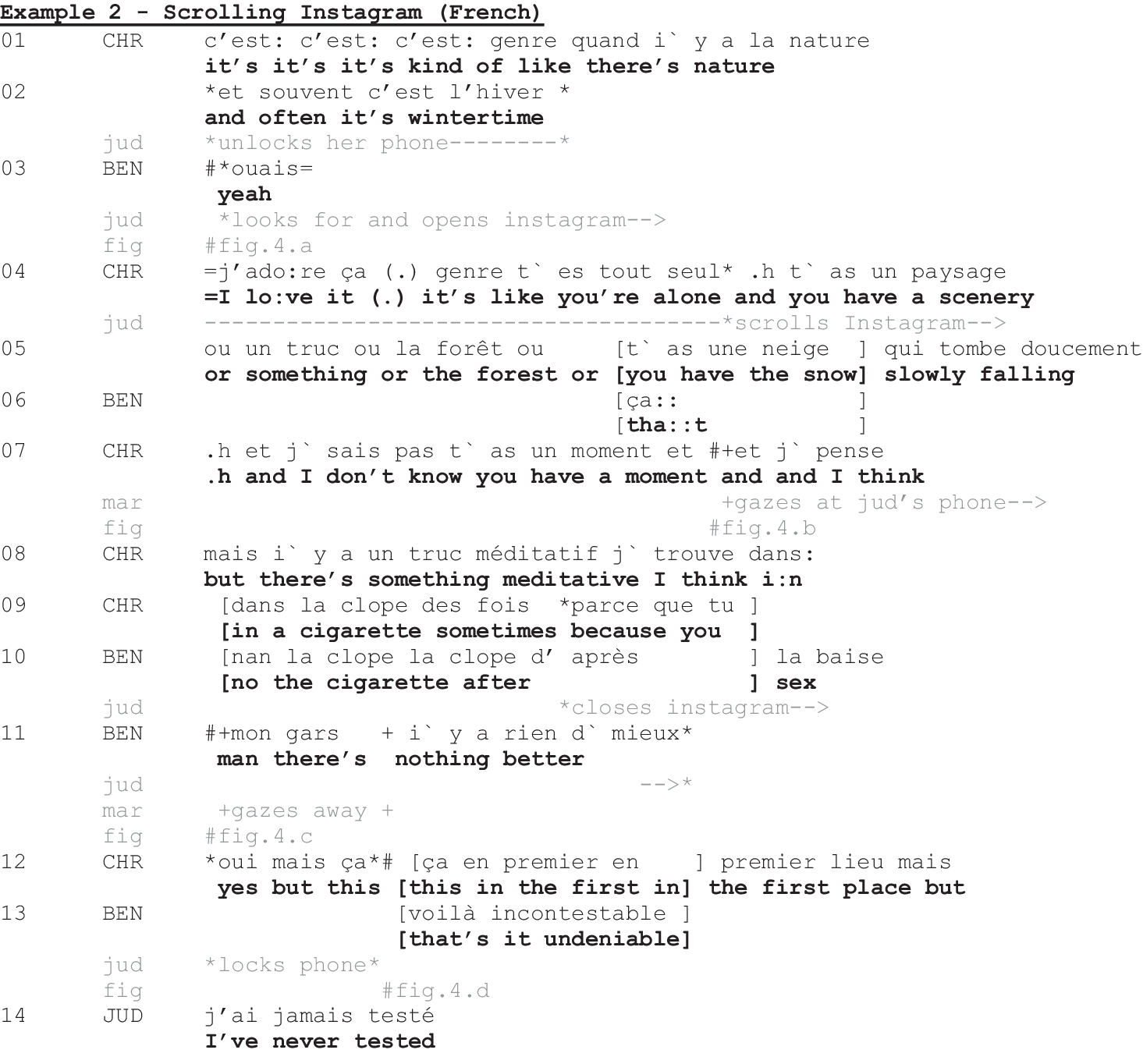 Example 2 - Scrolling Instagram (French)

01 CHR c'est: c'est: c'est: genre quand i` y a la nature
it's it's it's kind of like there's nature
02 *et souvent c'est l'hiver *
and often it's wintertime
jud *unlocks her phone--------*
03 BEN #*ouais=
yeah
jud *looks for and opens instagram-->
fig #fig.4.a
04 CHR =j'ado:re ça (.) genre t` es tout seul* .h t` as un paysage
=I lo:ve it (.) it's like you're alone and you have a scenery
jud -------------------------------------*scrolls Instagram-->
05 ou un truc ou la forêt ou [t` as une neige ] qui tombe doucement
or something or the forest or [you have the snow] slowly falling
06 BEN [ça:: ]
[tha::t ]
07 CHR .h et j` sais pas t` as un moment et #+et j` pense
.h and I don't know you have a moment and and I think
mar +gazes at jud's phone-->
fig #fig.4.b
08 CHR mais i` y a un truc méditatif j` trouve dans:
but there's something meditative I think i:n
09 CHR [dans la clope des fois *parce que tu ]
[in a cigarette sometimes because you ]
10 BEN [nan la clope la clope d' après ] la baise
[no the cigarette after ] sex
jud *closes instagram-->
11 BEN #+mon gars + i` y a rien d` mieux*
man there's nothing better
jud -->*
mar +gazes away +
fig #fig.4.c
12 CHR *oui mais ça*# [ça en premier en ] premier lieu mais
yes but this [this in the first in] the first place but
13 BEN [voilà incontestable ]
[that's it undeniable]
jud *locks phone*
fig #fig.4.d
14 JUD j'ai jamais testé
I've never tested